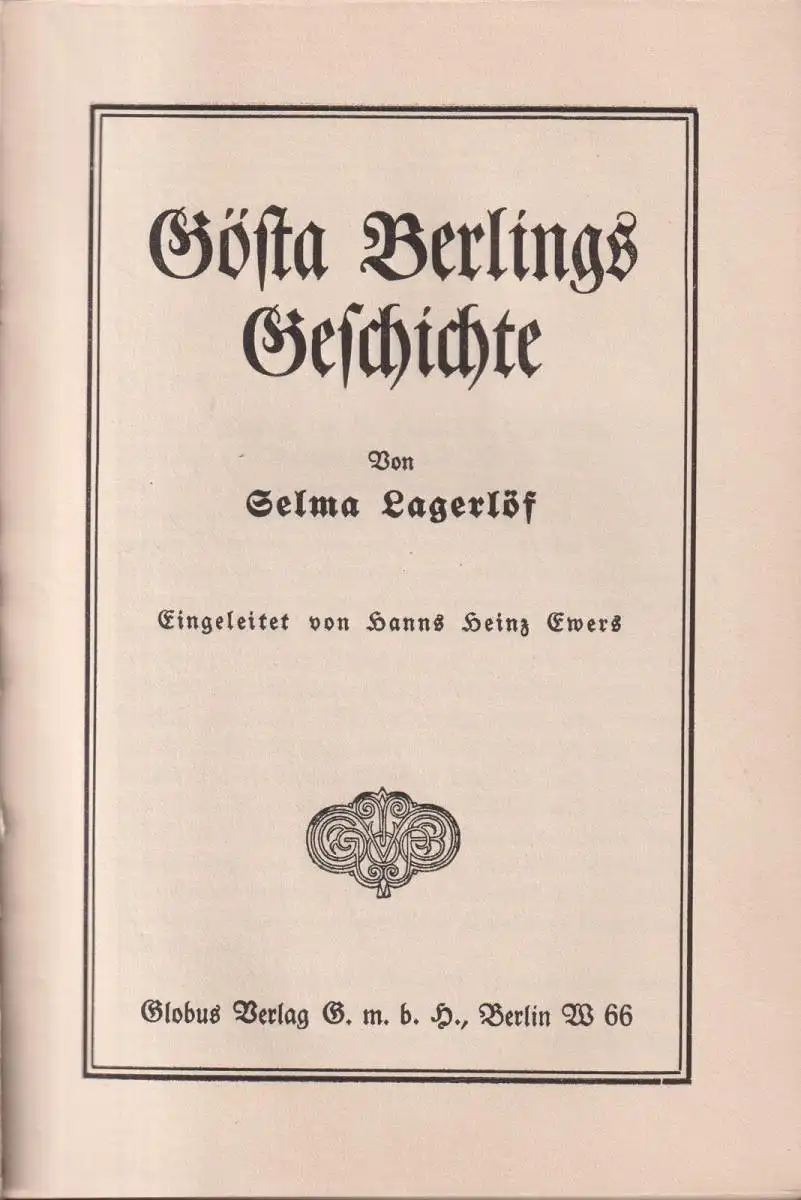 Gösta Berlings Geschichte

Von
Selma Lagerlöf

Eingeleitet von Hanns Heinz Ewers

Globus Verlag G. m. b. H., Berlin W 66